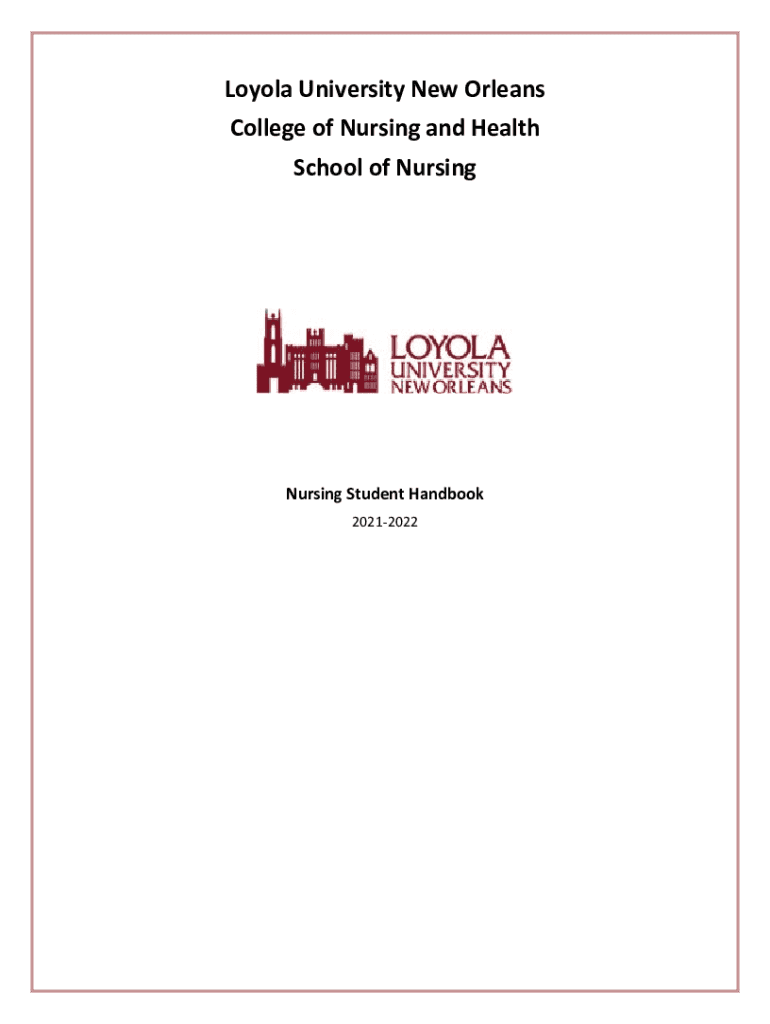 Loyola University New Orleans
College of Nursing and Health
School of Nursing

LOYOLA
UNIVERSITY
NEW ORLEANS

Nursing Student Handbook
2021-2022